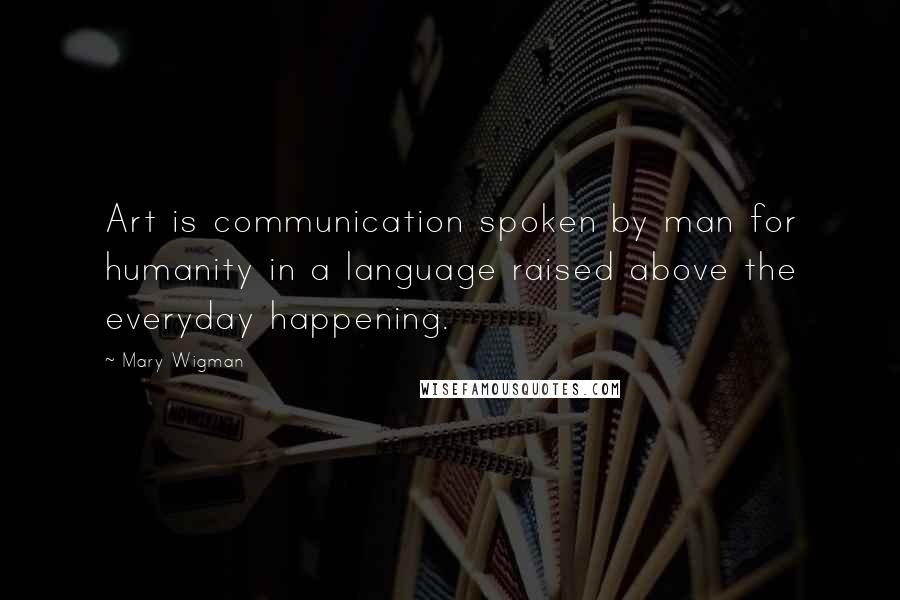 Art is communication spoken by man for humanity in a language raised above the everyday happening.

~ Mary Wigman

WISEFAMOUSQUOTES.COM